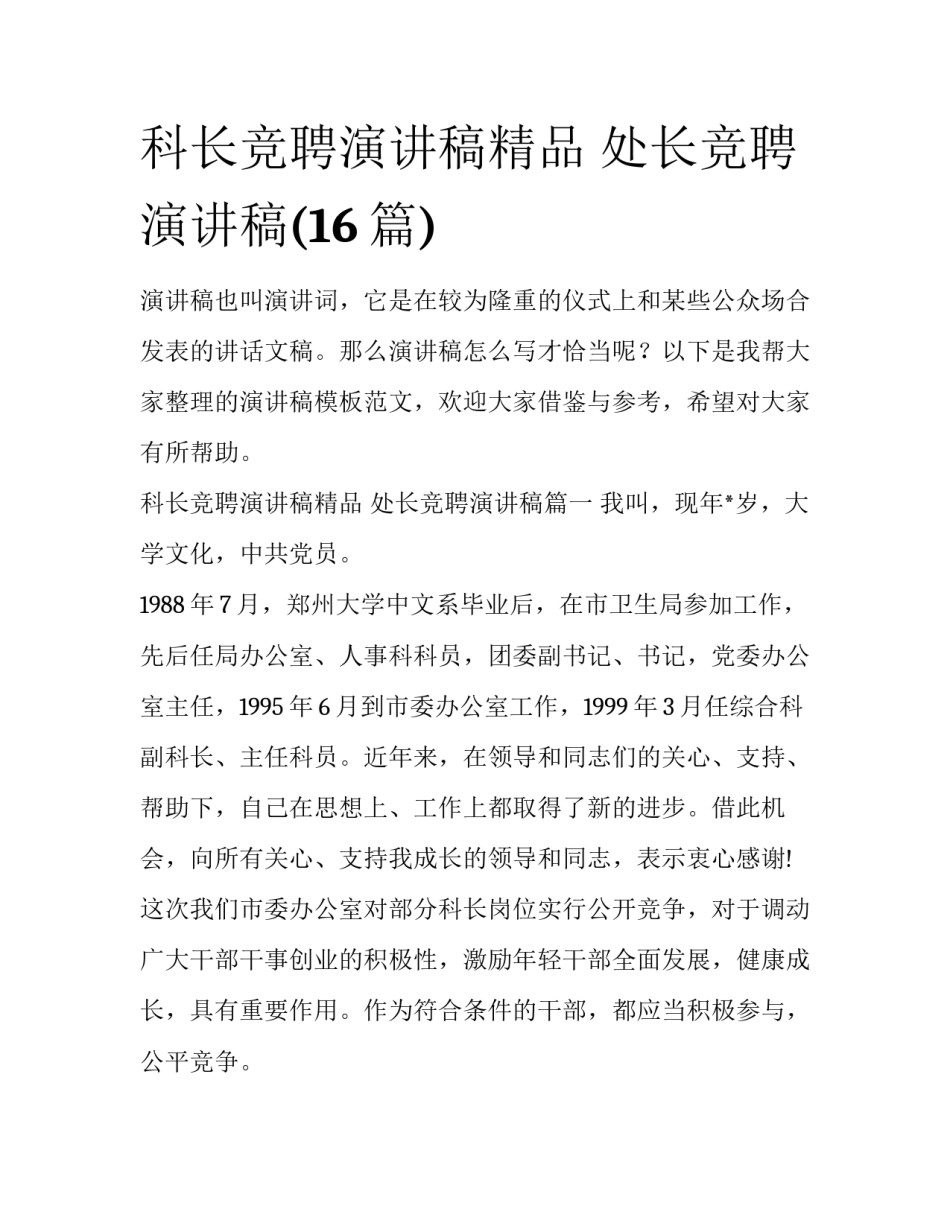 科长竞聘演讲稿精品 处长竞聘演讲稿(16 篇)

演讲稿也叫演讲词，它是在较为隆重的仪式上和某些公众场合发表的讲话文稿。那么演讲稿怎么写才恰当呢？以下是我帮大家整理的演讲稿模板范文，欢迎大家借鉴与参考，希望对大家有所帮助。

科长竞聘演讲稿精品 处长竞聘演讲稿篇一 我叫，现年*岁，大学文化，中共党员。

1988 年 7 月，郑州大学中文系毕业后，在市卫生局参加工作，先后任局办公室、人事科科员，团委副书记、书记，党委办公室主任，1995 年 6 月到市委办公室工作，1999 年 3 月任综合科副科长、主任科员。近年来，在领导和同志们的关心、支持、帮助下，自己在思想上、工作上都取得了新的进步。借此机会，向所有关心、支持我成长的领导和同志，表示衷心感谢!

这次我们市委办公室对部分科长岗位实行公开竞争，对于调动广大干部干事创业的积极性，激励年轻干部全面发展，健康成长，具有重要作用。作为符合条件的干部，都应当积极参与，公平竞争。